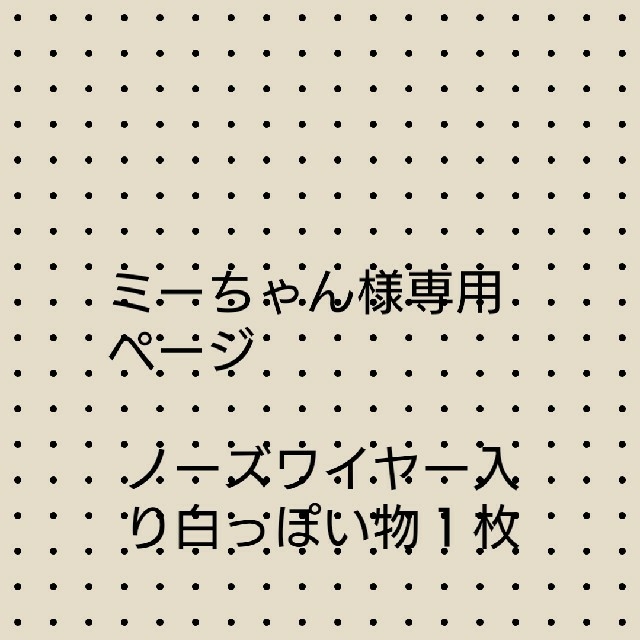 ミーちゃん様専用ページ

ノーズワイヤー入り白っぽい物１枚